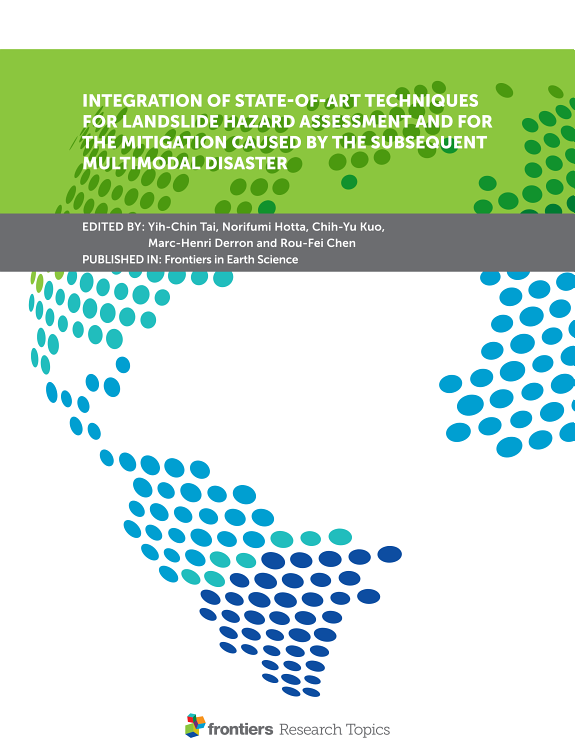 INTEGRATION OF STATE-OF-ART TECHNIQUES FOR LANDSLIDE HAZARD ASSESSMENT AND FOR THE MITIGATION CAUSED BY THE SUBSEQUENT MULTIMODAL DISASTER

EDITED BY: Yih-Chin Tai, Norifumi Hotta, Chih-Yu Kuo,
Marc-Henri Derron and Rou-Fei Chen
PUBLISHED IN: Frontiers in Earth Science

frontiers Research Topics